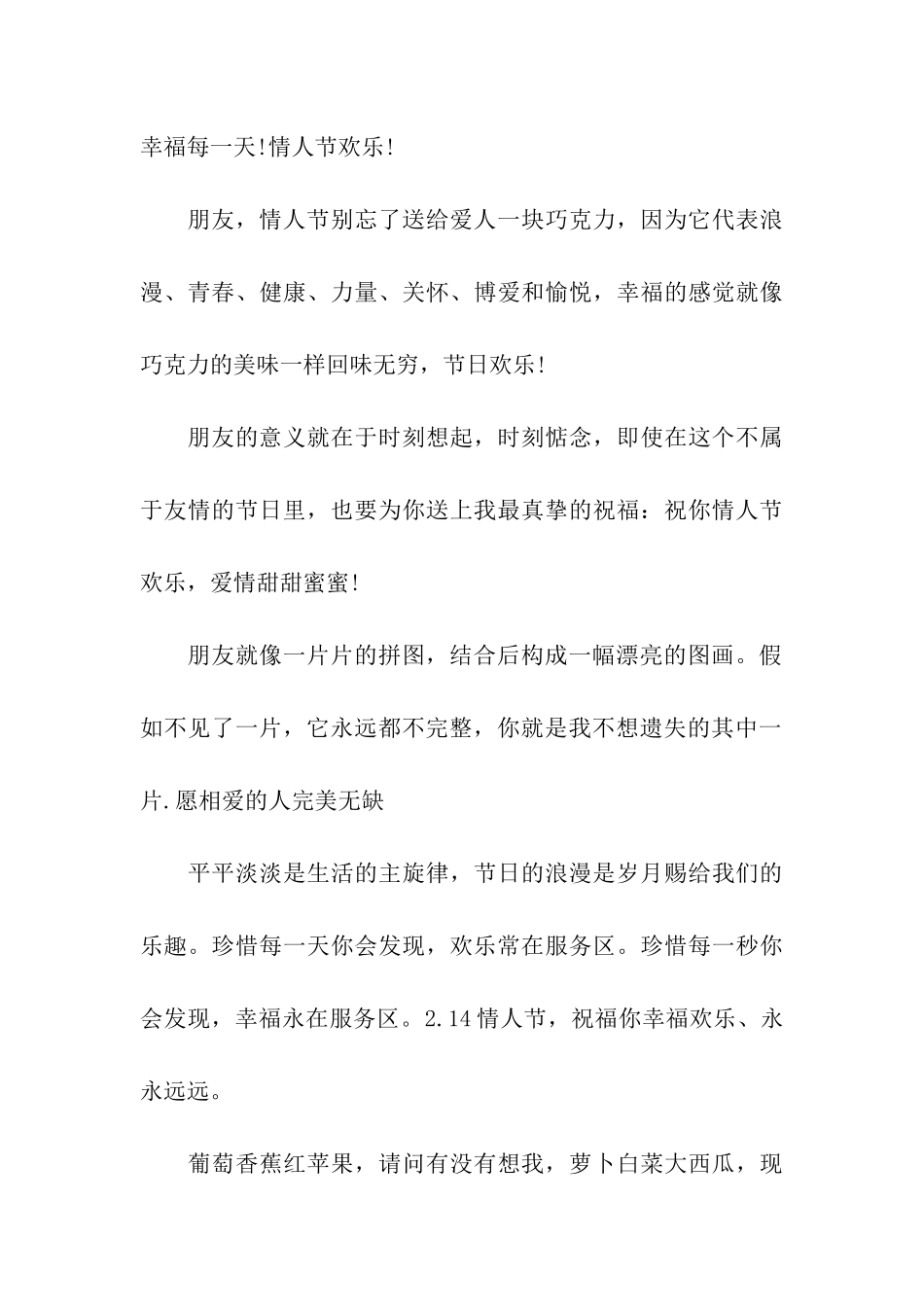 幸福每一天!情人节欢乐!

朋友，情人节别忘了送给爱人一块巧克力，因为它代表浪漫、青春、健康、力量、关怀、博爱和愉悦，幸福的感觉就像巧克力的美味一样回味无穷，节日欢乐!

朋友的意义就在于时刻想起，时刻惦念，即使在这个不属于友情的节日里，也要为你送上我最真挚的祝福：祝你情人节欢乐，爱情甜甜蜜蜜!

朋友就像一片片的拼图，结合后构成一幅漂亮的图画。假如不见了一片，它永远都不完整，你就是我不想遗失的其中一片.愿相爱的人完美无缺

平平淡淡是生活的主旋律，节日的浪漫是岁月赐给我们的乐趣。珍惜每一天你会发现，欢乐常在服务区。珍惜每一秒你会发现，幸福永在服务区。2.14情人节，祝福你幸福欢乐、永永远远。

葡萄香蕉红苹果，请问有没有想我，萝卜白菜大西瓜，现